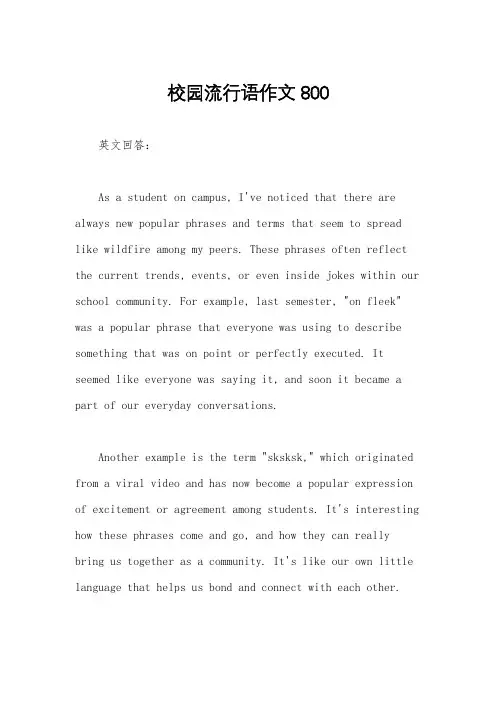 校园流行语作文 800

英文回答：

As a student on campus, I've noticed that there are always new popular phrases and terms that seem to spread like wildfire among my peers. These phrases often reflect the current trends, events, or even inside jokes within our school community. For example, last semester, "on fleek" was a popular phrase that everyone was using to describe something that was on point or perfectly executed. It seemed like everyone was saying it, and soon it became a part of our everyday conversations.

Another example is the term "sksksk," which originated from a viral video and has now become a popular expression of excitement or agreement among students. It's interesting how these phrases come and go, and how they can really bring us together as a community. It's like our own little language that helps us bond and connect with each other.